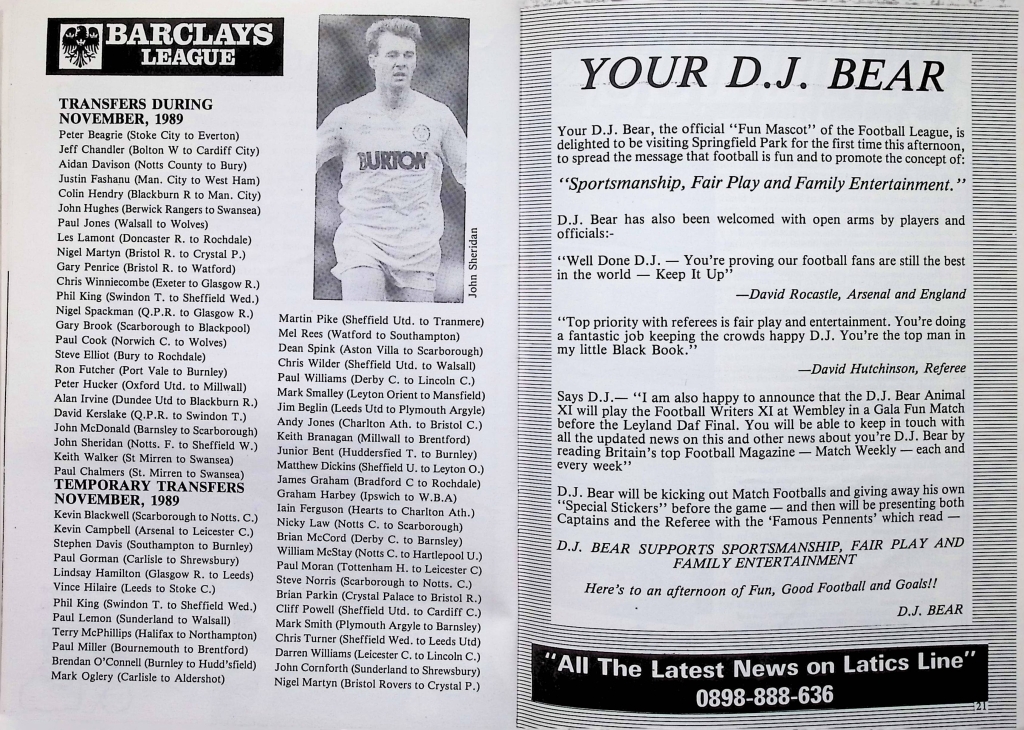 BARCLAYS LEAGUE

TRANSFERS DURING NOVEMBER, 1989
Peter Beagrie (Stoke City to Everton)
Jeff Chandler (Bolton W to Cardiff City)
Aidan Davison (Notts County to Bury)
Justin Fashanu (Man. City to West Ham)
Colin Hendry (Blackburn R to Man. City)
John Hughes (Berwick Rangers to Swansea)
Paul Jones (Walsall to Wolves)
Les Lamont (Doncaster R. to Rochdale)
Nigel Martyn (Bristol R. to Crystal P.)
Gary Penrice (Bristol R. to Watford)
Chris Winniecombe (Exeter to Glasgow R.)
Phil King (Swindon T. to Sheffield Wed.)
Nigel Spackman (Q.P.R. to Glasgow R.)
Gary Brook (Scarborough to Blackpool)
Paul Cook (Norwich C. to Wolves)
Steve Elliot (Bury to Rochdale)
Ron Futcher (Port Vale to Burnley)
Peter Hucker (Oxford Utd. to Millwall)
Alan Irvine (Dundee Utd to Blackburn R.)
David Kerslake (Q.P.R. to Swindon T.)
John McDonald (Barnsley to Scarborough)
John Sheridan (Notts. F. to Sheffield W.)
Keith Walker (St Mirren to Swansea)
Paul Chalmers (St. Mirren to Swansea)
TEMPORARY TRANSFERS NOVEMBER, 1989
Kevin Blackwell (Scarborough to Notts. C.)
Kevin Campbell (Arsenal to Leicester C.)
Stephen Davis (Southampton to Burnley)
Paul Gorman (Carlisle to Shrewsbury)
Lindsay Hamilton (Glasgow R. to Leeds)
Vince Hilaire (Leeds to Stoke C.)
Phil King (Swindon T. to Sheffield Wed.)
Paul Lemon (Sunderland to Walsall)
Terry McPhillips (Halifax to Northampton)
Paul Miller (Bournemouth to Brentford)
Brendan O'Connell (Burnley to Hudd'sfield)
Mark Oglery (Carlisle to Aldershot)

BURTON
John Sheridan

Martin Pike (Sheffield Utd. to Tranmere)
Mel Rees (Watford to Southampton)
Dean Spink (Aston Villa to Scarborough)
Chris Wilder (Sheffield Utd. to Walsall)
Paul Williams (Derby C. to Lincoln C.)
Mark Smalley (Leyton Orient to Mansfield)
Jim Beglin (Leeds Utd to Plymouth Argyle)
Andy Jones (Charlton Ath. to Bristol C.)
Keith Branagan (Millwall to Brentford)
Junior Bent (Huddersfied T. to Burnley)
Matthew Dickins (Sheffield U. to Leyton O.)
James Graham (Bradford C to Rochdale)
Graham Harbey (Ipswich to W.B.A)
Iain Ferguson (Hearts to Charlton Ath.)
Nicky Law (Notts C. to Scarborough)
Brian McCord (Derby C. to Barnsley)
William McStay (Notts C. to Hartlepool U.)
Paul Moran (Tottenham H. to Leicester C)
Steve Norris (Scarborough to Notts. C.)
Brian Parkin (Crystal Palace to Bristol R.)
Cliff Powell (Sheffield Utd. to Cardiff C.)
Mark Smith (Plymouth Argyle to Barnsley)
Chris Turner (Sheffield Wed. to Leeds Utd)
Darren Williams (Leicester C. to Lincoln C.)
John Cornforth (Sunderland to Shrewsbury)
Nigel Martyn (Bristol Rovers to Crystal P.)

YOUR D.J. BEAR

Your D.J. Bear, the official "Fun Mascot" of the Football League, is delighted to be visiting Springfield Park for the first time this afternoon, to spread the message that football is fun and to promote the concept of:

"Sportsmanship, Fair Play and Family Entertainment."

D.J. Bear has also been welcomed with open arms by players and officials:-

"Well Done D.J. — You're proving our football fans are still the best in the world — Keep It Up"
—David Rocastle, Arsenal and England

"Top priority with referees is fair play and entertainment. You're doing a fantastic job keeping the crowds happy D.J. You're the top man in my little Black Book."
—David Hutchinson, Referee

Says D.J.— "I am also happy to announce that the D.J. Bear Animal XI will play the Football Writers XI at Wembley in a Gala Fun Match before the Leyland Daf Final. You will be able to keep in touch with all the updated news on this and other news about you're D.J. Bear by reading Britain's top Football Magazine — Match Weekly — each and every week"

D.J. Bear will be kicking out Match Footballs and giving away his own "Special Stickers" before the game — and then will be presenting both Captains and the Referee with the 'Famous Pennents' which read —

D.J. BEAR SUPPORTS SPORTSMANSHIP, FAIR PLAY AND FAMILY ENTERTAINMENT

Here's to an afternoon of Fun, Good Football and Goals!!
D.J. BEAR

"All The Latest News on Latics Line"
0898-888-636

21